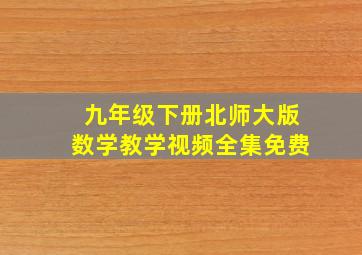 九年级下册北师大版
数学教学视频全集免费